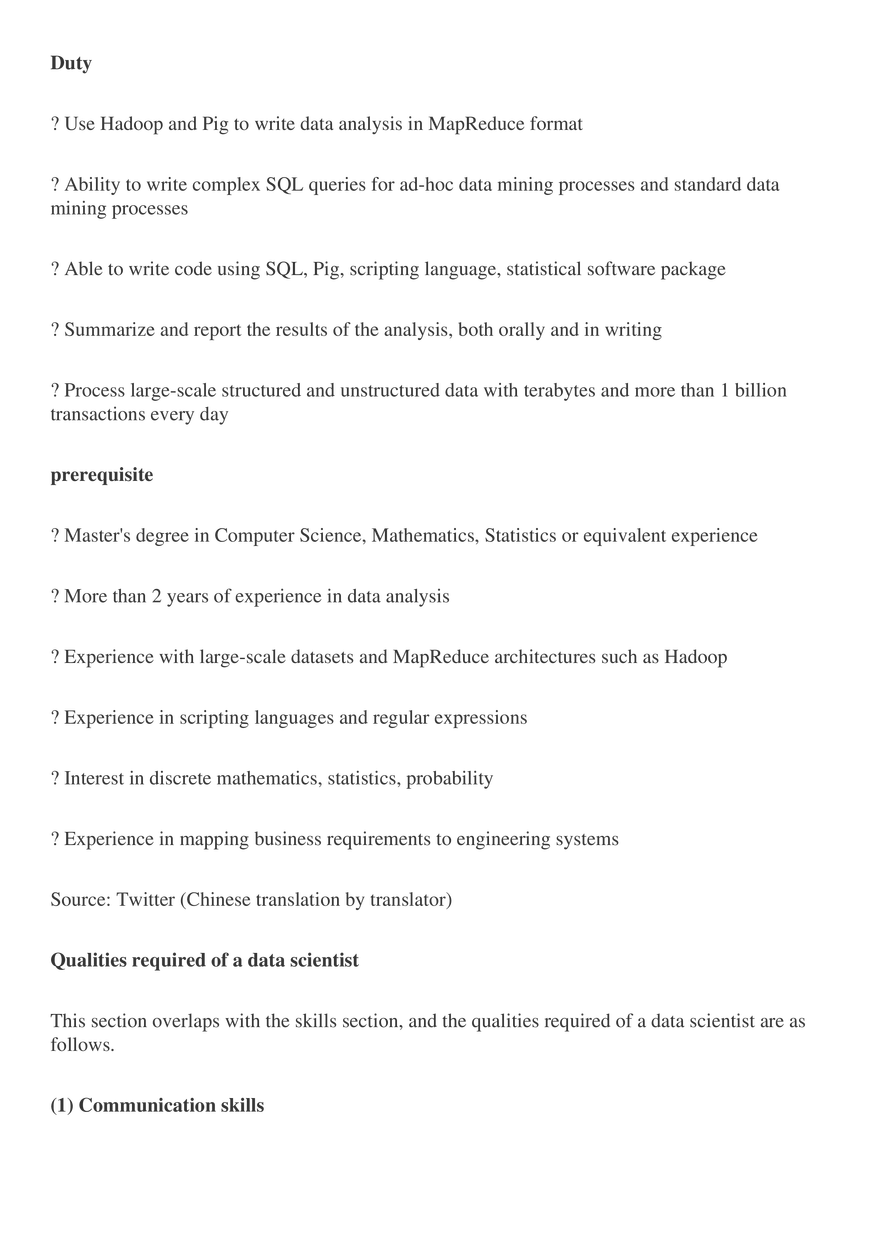 Duty

? Use Hadoop and Pig to write data analysis in MapReduce format

? Ability to write complex SQL queries for ad-hoc data mining processes and standard data mining processes

? Able to write code using SQL, Pig, scripting language, statistical software package

? Summarize and report the results of the analysis, both orally and in writing

? Process large-scale structured and unstructured data with terabytes and more than 1 billion transactions every day

prerequisite

? Master's degree in Computer Science, Mathematics, Statistics or equivalent experience

? More than 2 years of experience in data analysis

? Experience with large-scale datasets and MapReduce architectures such as Hadoop

? Experience in scripting languages and regular expressions

? Interest in discrete mathematics, statistics, probability

? Experience in mapping business requirements to engineering systems

Source: Twitter (Chinese translation by translator)

Qualities required of a data scientist

This section overlaps with the skills section, and the qualities required of a data scientist are as follows.

(1) Communication skills